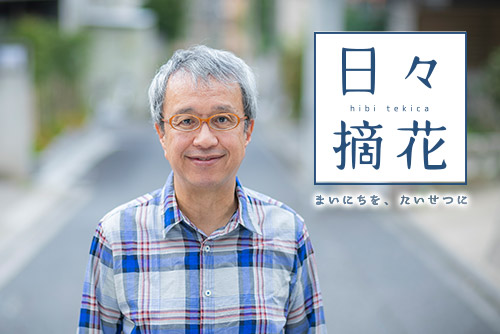 日々
hibi tekica
摘花

まいにちを、たいせつに